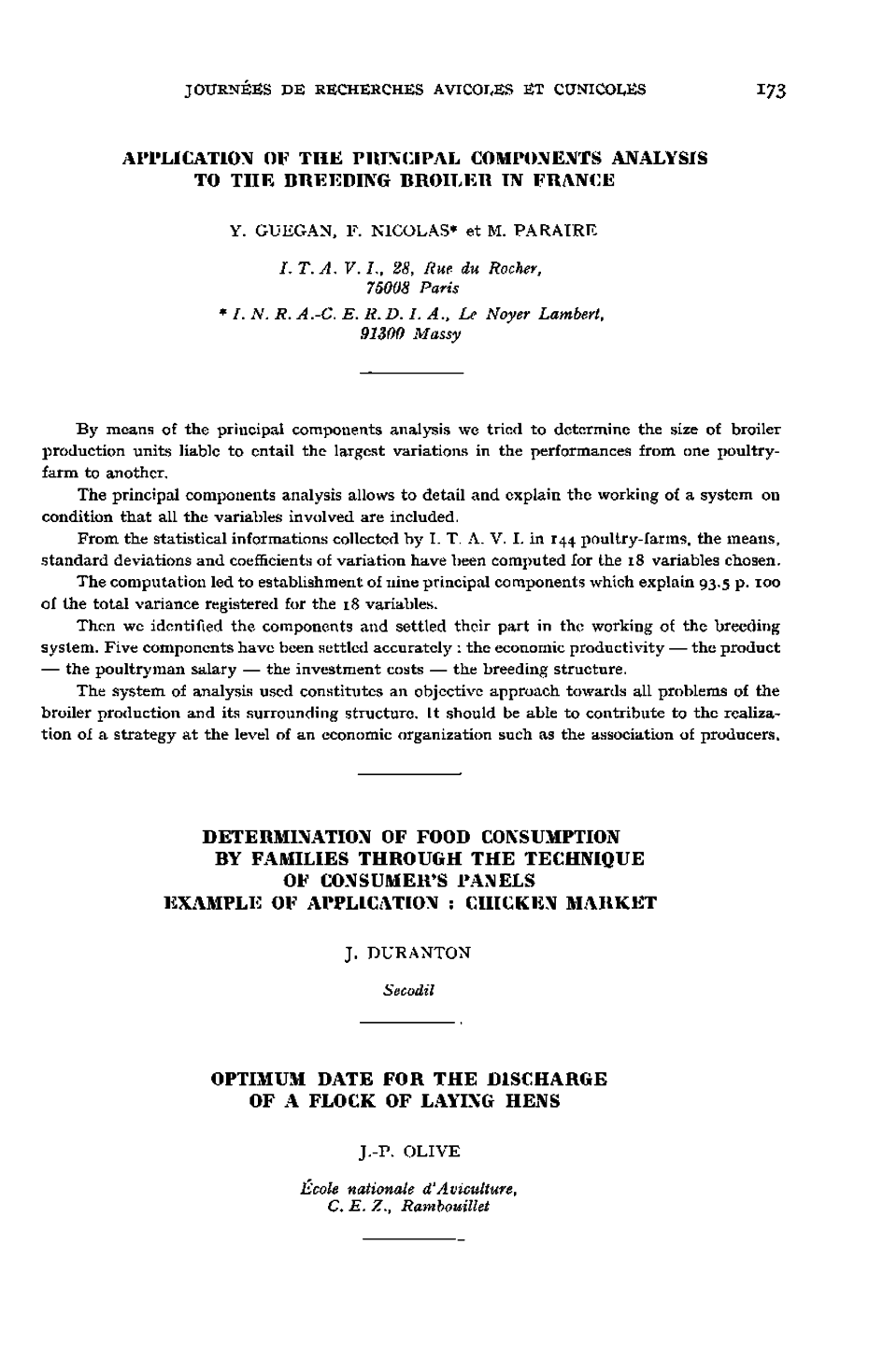 JOURNÉES DE RECHERCHES AVICOLES ET CUNICOLES

173

APPLICATION OF THE PRINCIPAL COMPONENTS ANALYSIS TO THE BREEDING BROILER IN FRANCE

Y. GUEGAN, F. NICOLAS* et M. PARAIRE

I. T. A. V. I., 28, Rue du Rocher, 75008 Paris
* I. N. R. A.-C. E. R. D. I. A., Le Noyer Lambert, 91300 Massy

By means of the principal components analysis we tried to determine the size of broiler production units liable to entail the largest variations in the performances from one poultry-farm to another.

The principal components analysis allows to detail and explain the working of a system on condition that all the variables involved are included.

From the statistical informations collected by I. T. A. V. I. in 144 poultry-farms, the means, standard deviations and coefficients of variation have been computed for the 18 variables chosen.

The computation led to establishment of nine principal components which explain 93.5 p. 100 of the total variance registered for the 18 variables.

Then we identified the components and settled their part in the working of the breeding system. Five components have been settled accurately : the economic productivity — the product — the poultryman salary — the investment costs — the breeding structure.

The system of analysis used constitutes an objective approach towards all problems of the broiler production and its surrounding structure. It should be able to contribute to the realization of a strategy at the level of an economic organization such as the association of producers.

DETERMINATION OF FOOD CONSUMPTION BY FAMILIES THROUGH THE TECHNIQUE OF CONSUMER'S PANELS
EXAMPLE OF APPLICATION : CHICKEN MARKET

J. DURANTON

Secodil

OPTIMUM DATE FOR THE DISCHARGE OF A FLOCK OF LAYING HENS

J.-P. OLIVE

École nationale d'Aviculture, C. E. Z., Rambouillet